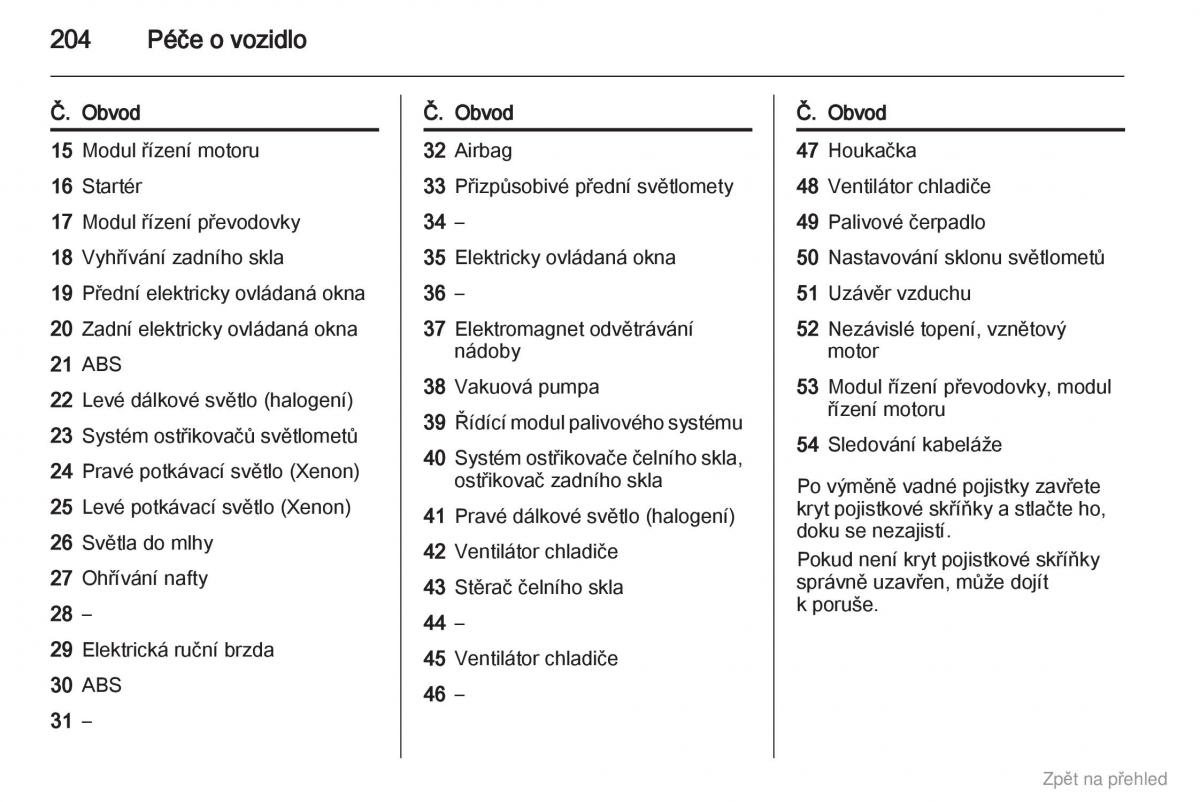 204 Péče o vozidlo

| Č. | Obvod |
|---|---|
| 15 | Modul řízení motoru |
| 16 | Startér |
| 17 | Modul řízení převodovky |
| 18 | Vyhřívání zadního skla |
| 19 | Přední elektricky ovládaná okna |
| 20 | Zadní elektricky ovládaná okna |
| 21 | ABS |
| 22 | Levé dálkové světlo (halogení) |
| 23 | Systém ostřikovačů světlometů |
| 24 | Pravé potkávací světlo (Xenon) |
| 25 | Levé potkávací světlo (Xenon) |
| 26 | Světla do mlhy |
| 27 | Ohřívání nafty |
| 28 | – |
| 29 | Elektrická ruční brzda |
| 30 | ABS |
| 31 | – |

| Č. | Obvod |
|---|---|
| 32 | Airbag |
| 33 | Přizpůsobivé přední světlomety |
| 34 | – |
| 35 | Elektricky ovládaná okna |
| 36 | – |
| 37 | Elektromagnet odvětrávání nádoby |
| 38 | Vakuová pumpa |
| 39 | Řídící modul palivového systému |
| 40 | Systém ostřikovače čelního skla, ostřikovač zadního skla |
| 41 | Pravé dálkové světlo (halogení) |
| 42 | Ventilátor chladiče |
| 43 | Stěrač čelního skla |
| 44 | – |
| 45 | Ventilátor chladiče |
| 46 | – |

| Č. | Obvod |
|---|---|
| 47 | Houkačka |
| 48 | Ventilátor chladiče |
| 49 | Palivové čerpadlo |
| 50 | Nastavování sklonu světlometů |
| 51 | Uzávěr vzduchu |
| 52 | Nezávislé topení, vznětový motor |
| 53 | Modul řízení převodovky, modul řízení motoru |
| 54 | Sledování kabeláže |

Po výměně vadné pojistky zavřete kryt pojistkové skříňky a stlačte ho, doku se nezajistí.

Pokud není kryt pojistkové skříňky správně uzavřen, může dojít k poruše.

Zpět na přehled